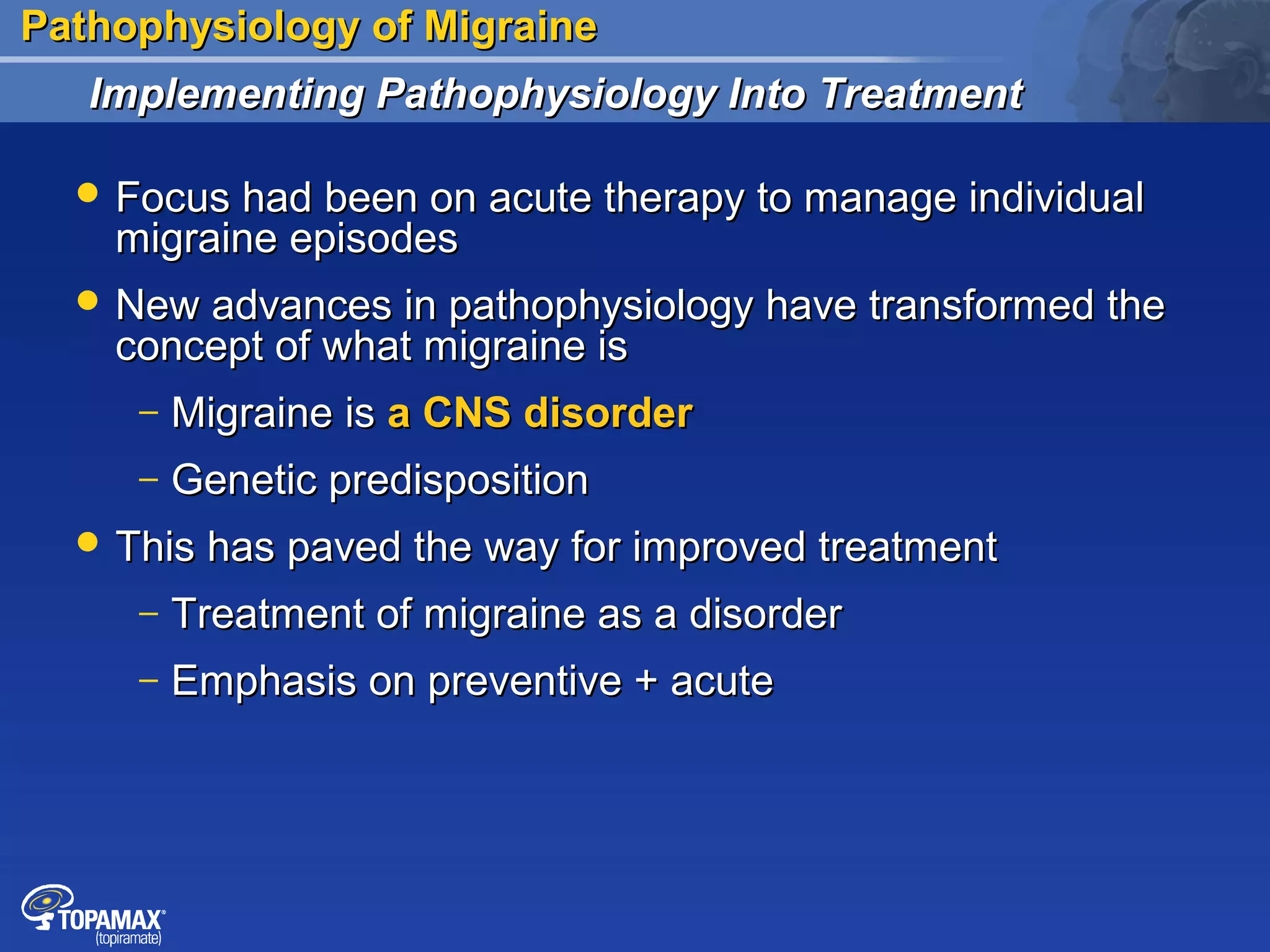 Pathophysiology of Migraine

Implementing Pathophysiology Into Treatment

• Focus had been on acute therapy to manage individual migraine episodes

• New advances in pathophysiology have transformed the concept of what migraine is

– Migraine is a CNS disorder

– Genetic predisposition

• This has paved the way for improved treatment

– Treatment of migraine as a disorder

– Emphasis on preventive + acute

TOPAMAX®
(topiramate)